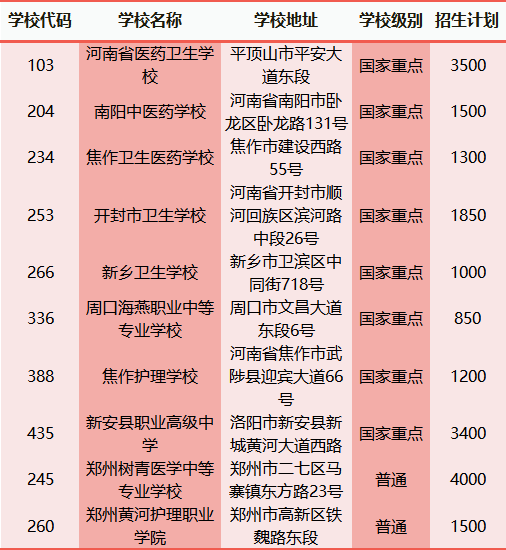 | 学校代码 | 学校名称 | 学校地址 | 学校级别 | 招生计划 |
|---|---|---|---|---|
| 103 | 河南省医药卫生学校 | 平顶山市平安大道东段 | 国家重点 | 3500 |
| 204 | 南阳中医药学校 | 河南省南阳市卧龙区卧龙路131号 | 国家重点 | 1500 |
| 234 | 焦作卫生医药学校 | 焦作市建设西路55号 | 国家重点 | 1300 |
| 253 | 开封市卫生学校 | 河南省开封市顺河回族区滨河路中段26号 | 国家重点 | 1850 |
| 266 | 新乡卫生学校 | 新乡市卫滨区中同街718号 | 国家重点 | 1000 |
| 336 | 周口海燕职业中等专业学校 | 周口市文昌大道东段6号 | 国家重点 | 850 |
| 388 | 焦作护理学校 | 河南省焦作市武陟县迎宾大道66号 | 国家重点 | 1200 |
| 435 | 新安县职业高级中学 | 洛阳市新安县新城黄河大道西路 | 国家重点 | 3400 |
| 245 | 郑州树青医学中等专业学校 | 郑州市二七区马寨镇东方路23号 | 普通 | 4000 |
| 260 | 郑州黄河护理职业学院 | 郑州市高新区铁魏路东段 | 普通 | 1500 |